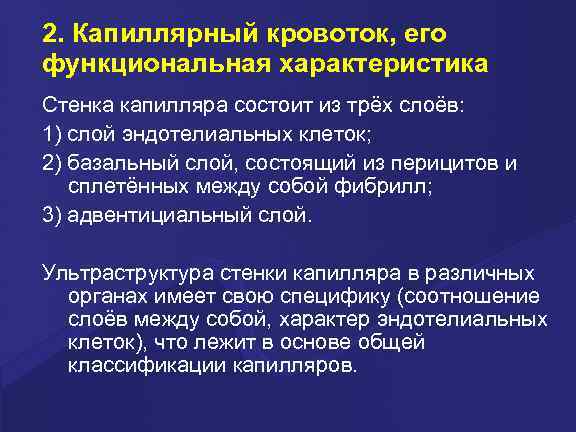 2. Капиллярный кровоток, его функциональная характеристика

Стенка капилляра состоит из трёх слоёв:

1) слой эндотелиальных клеток;

2) базальный слой, состоящий из перицитов и сплетённых между собой фибрилл;

3) адвентициальный слой.

Ультраструктура стенки капилляра в различных органах имеет свою специфику (соотношение слоёв между собой, характер эндотелиальных клеток), что лежит в основе общей классификации капилляров.